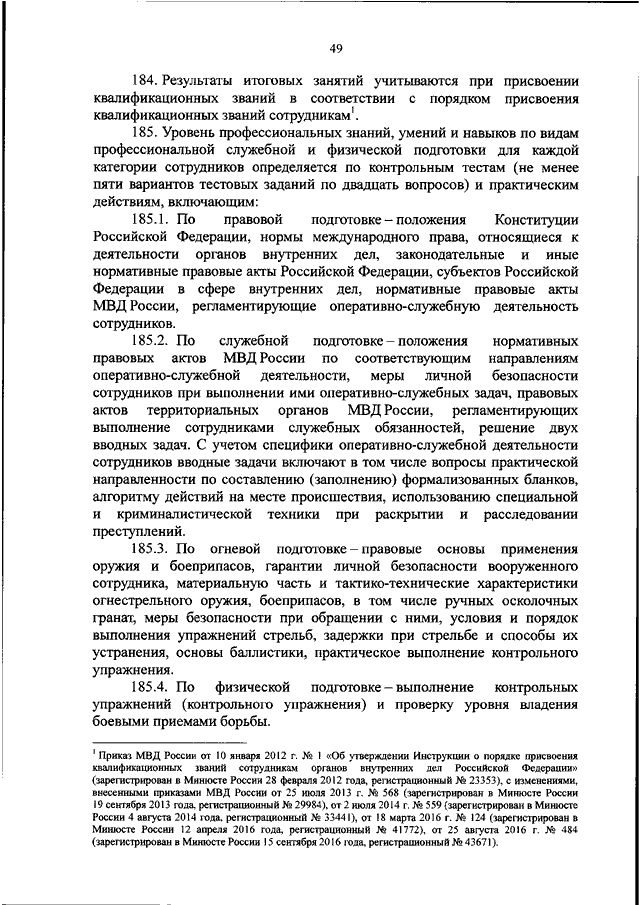 49

184. Результаты итоговых занятий учитываются при присвоении квалификационных званий в соответствии с порядком присвоения квалификационных званий сотрудникам$^1$.

185. Уровень профессиональных знаний, умений и навыков по видам профессиональной служебной и физической подготовки для каждой категории сотрудников определяется по контрольным тестам (не менее пяти вариантов тестовых заданий по двадцать вопросов) и практическим действиям, включающим:

185.1. По правовой подготовке – положения Конституции Российской Федерации, нормы международного права, относящиеся к деятельности органов внутренних дел, законодательные и иные нормативные правовые акты Российской Федерации, субъектов Российской Федерации в сфере внутренних дел, нормативные правовые акты МВД России, регламентирующие оперативно-служебную деятельность сотрудников.

185.2. По служебной подготовке – положения нормативных правовых актов МВД России по соответствующим направлениям оперативно-служебной деятельности, меры личной безопасности сотрудников при выполнении ими оперативно-служебных задач, правовых актов территориальных органов МВД России, регламентирующих выполнение сотрудниками служебных обязанностей, решение двух вводных задач. С учетом специфики оперативно-служебной деятельности сотрудников вводные задачи включают в том числе вопросы практической направленности по составлению (заполнению) формализованных бланков, алгоритму действий на месте происшествия, использованию специальной и криминалистической техники при раскрытии и расследовании преступлений.

185.3. По огневой подготовке – правовые основы применения оружия и боеприпасов, гарантии личной безопасности вооруженного сотрудника, материальную часть и тактико-технические характеристики огнестрельного оружия, боеприпасов, в том числе ручных осколочных гранат, меры безопасности при обращении с ними, условия и порядок выполнения упражнений стрельб, задержки при стрельбе и способы их устранения, основы баллистики, практическое выполнение контрольного упражнения.

185.4. По физической подготовке – выполнение контрольных упражнений (контрольного упражнения) и проверку уровня владения боевыми приемами борьбы.

$^1$ Приказ МВД России от 10 января 2012 г. № 1 «Об утверждении Инструкции о порядке присвоения квалификационных званий сотрудникам органов внутренних дел Российской Федерации» (зарегистрирован в Минюсте России 28 февраля 2012 года, регистрационный № 23353), с изменениями, внесенными приказами МВД России от 25 июля 2013 г. № 568 (зарегистрирован в Минюсте России 19 сентября 2013 года, регистрационный № 29984), от 2 июля 2014 г. № 559 (зарегистрирован в Минюсте России 4 августа 2014 года, регистрационный № 33441), от 18 марта 2016 г. № 124 (зарегистрирован в Минюсте России 12 апреля 2016 года, регистрационный № 41772), от 25 августа 2016 г. № 484 (зарегистрирован в Минюсте России 15 сентября 2016 года, регистрационный № 43671).